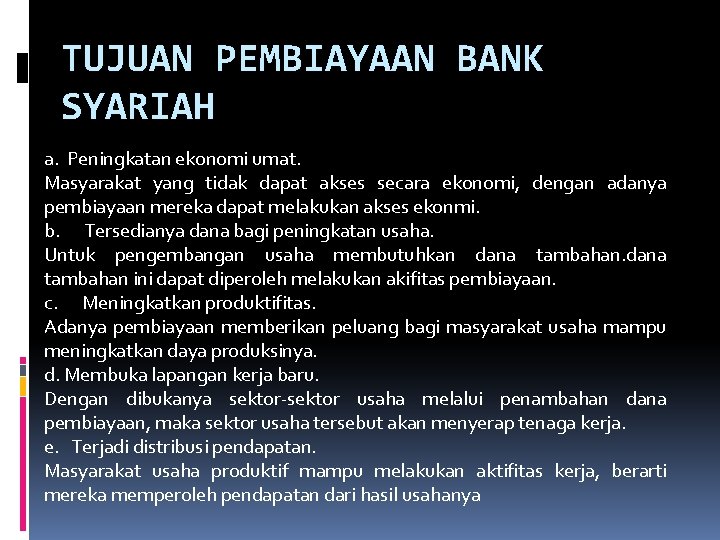 TUJUAN PEMBIAYAAN BANK SYARIAH

a. Peningkatan ekonomi umat.
Masyarakat yang tidak dapat akses secara ekonomi, dengan adanya pembiayaan mereka dapat melakukan akses ekonmi.
b. Tersedianya dana bagi peningkatan usaha.
Untuk pengembangan usaha membutuhkan dana tambahan.dana tambahan ini dapat diperoleh melakukan akifitas pembiayaan.
c. Meningkatkan produktifitas.
Adanya pembiayaan memberikan peluang bagi masyarakat usaha mampu meningkatkan daya produksinya.
d. Membuka lapangan kerja baru.
Dengan dibukanya sektor-sektor usaha melalui penambahan dana pembiayaan, maka sektor usaha tersebut akan menyerap tenaga kerja.
e. Terjadi distribusi pendapatan.
Masyarakat usaha produktif mampu melakukan aktifitas kerja, berarti mereka memperoleh pendapatan dari hasil usahanya